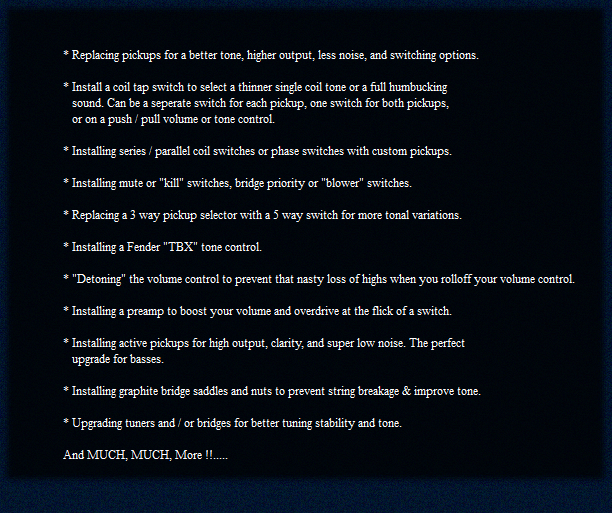 * Replacing pickups for a better tone, higher output, less noise, and switching options.

* Install a coil tap switch to select a thinner single coil tone or a full humbucking sound. Can be a seperate switch for each pickup, one switch for both pickups, or on a push / pull volume or tone control.

* Installing series / parallel coil switches or phase switches with custom pickups.

* Installing mute or "kill" switches, bridge priority or "blower" switches.

* Replacing a 3 way pickup selector with a 5 way switch for more tonal variations.

* Installing a Fender "TBX" tone control.

* "Detoning" the volume control to prevent that nasty loss of highs when you rolloff your volume control.

* Installing a preamp to boost your volume and overdrive at the flick of a switch.

* Installing active pickups for high output, clarity, and super low noise. The perfect upgrade for basses.

* Installing graphite bridge saddles and nuts to prevent string breakage & improve tone.

* Upgrading tuners and / or bridges for better tuning stability and tone.

And MUCH, MUCH, More !!.....